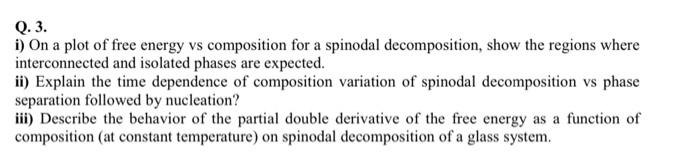 Q. 3.

i) On a plot of free energy vs composition for a spinodal decomposition, show the regions where interconnected and isolated phases are expected.

ii) Explain the time dependence of composition variation of spinodal decomposition vs phase separation followed by nucleation?

iii) Describe the behavior of the partial double derivative of the free energy as a function of composition (at constant temperature) on spinodal decomposition of a glass system.